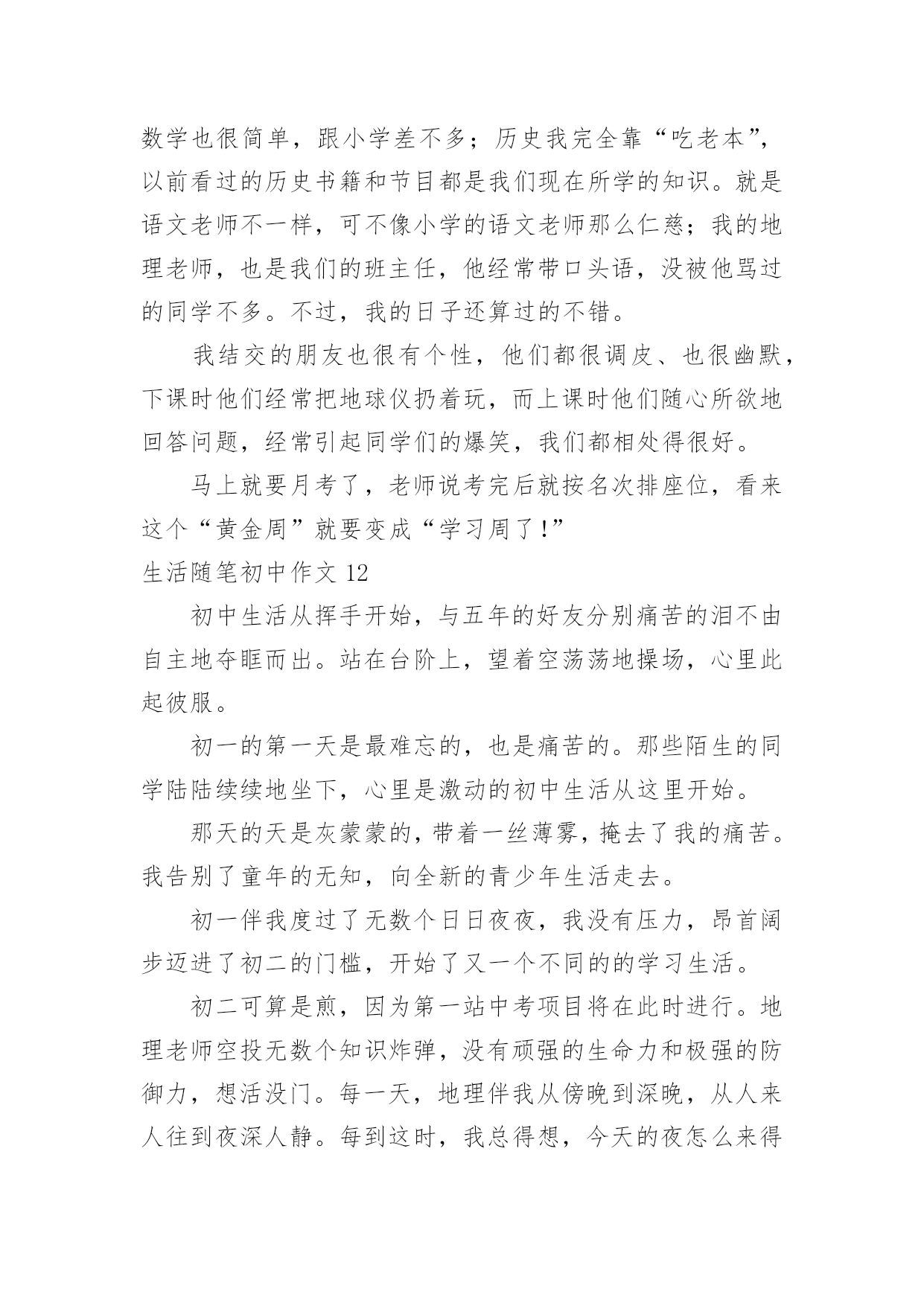 数学也很简单，跟小学差不多；历史我完全靠“吃老本”，以前看过的历史书籍和节目都是我们现在所学的知识。就是语文老师不一样，可不像小学的语文老师那么仁慈；我的地理老师，也是我们的班主任，他经常带口头语，没被他骂过的同学不多。不过，我的日子还算过的不错。

我结交的朋友也很有个性，他们都很调皮、也很幽默，下课时他们经常把地球仪扔着玩，而上课时他们随心所欲地回答问题，经常引起同学们的爆笑，我们都相处得很好。

马上就要月考了，老师说考完后就按名次排座位，看来这个“黄金周”就要变成“学习周了！”

生活随笔初中作文 12

初中生活从挥手开始，与五年的好友分别痛苦的泪不由自主地夺眶而出。站在台阶上，望着空荡荡地操场，心里此起彼服。

初一的第一天是最难忘的，也是痛苦的。那些陌生的同学陆陆续续地坐下，心里是激动的初中生活从这里开始。

那天的天是灰蒙蒙的，带着一丝薄雾，掩去了我的痛苦。我告别了童年的无知，向全新的青少年生活走去。

初一伴我度过了无数个日日夜夜，我没有压力，昂首阔步迈进了初二的门槛，开始了又一个不同的的学习生活。

初二可算是煎，因为第一站中考项目将在此时进行。地理老师空投无数个知识炸弹，没有顽强的生命力和极强的防御力，想活没门。每一天，地理伴我从傍晚到深晚，从人来人往到夜深人静。每到这时，我总得想，今天的夜怎么来得